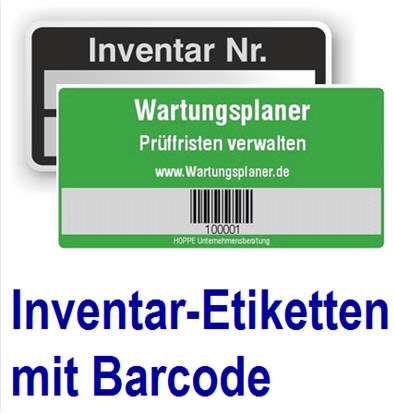 Inventar Nr.

Wartungsplaner
Prüffristen verwalten
www.Wartungsplaner.de

100001
HOPPE Unternehmensberatung

Inventar-Etiketten mit Barcode